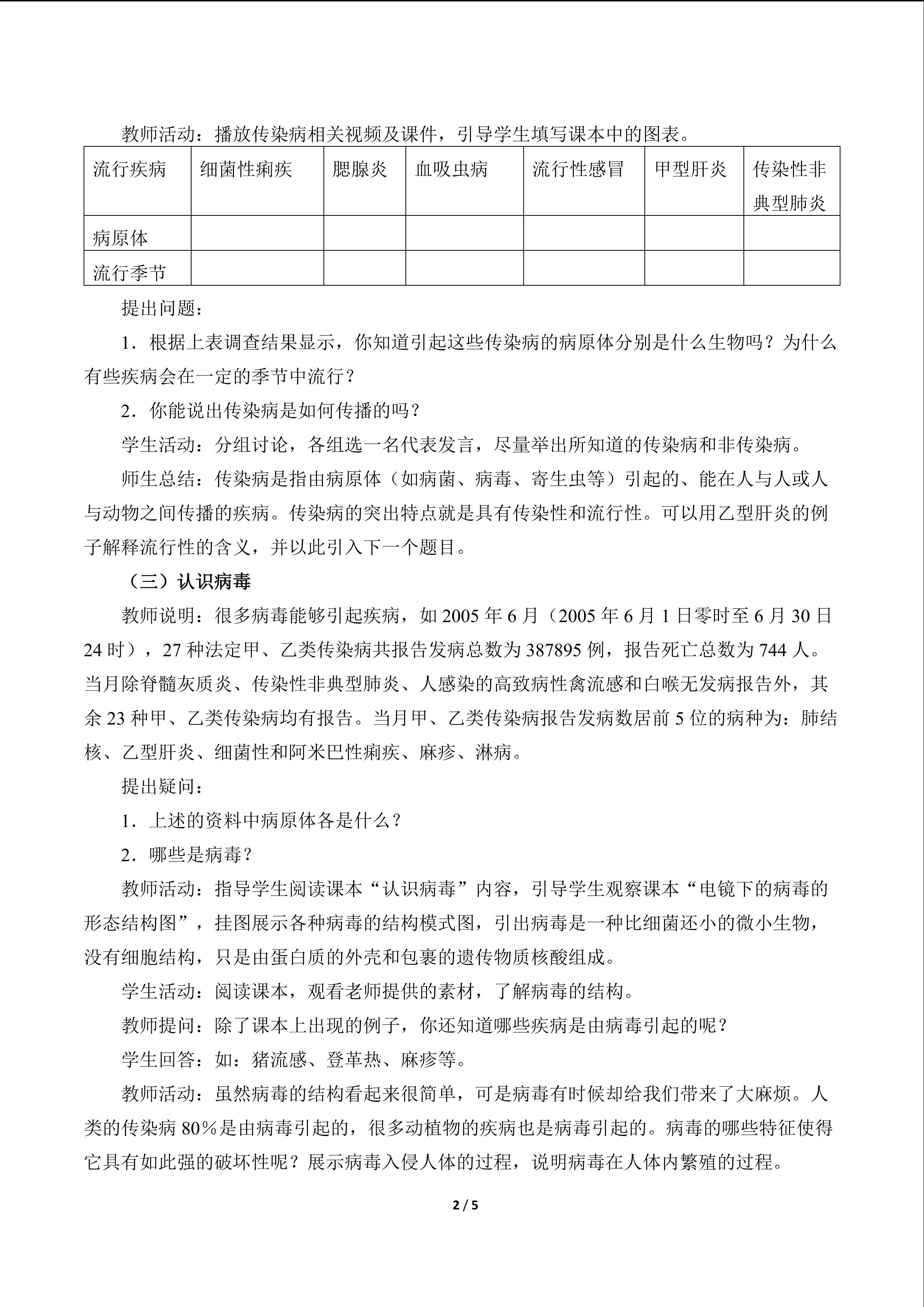 教师活动：播放传染病相关视频及课件，引导学生填写课本中的图表。

| 流行疾病 | 细菌性痢疾 | 腮腺炎 | 血吸虫病 | 流行性感冒 | 甲型肝炎 | 传染性非典型肺炎 |
|---|---|---|---|---|---|---|
| 病原体 |  |  |  |  |  |  |
| 流行季节 |  |  |  |  |  |  |

提出问题：

1．根据上表调查结果显示，你知道引起这些传染病的病原体分别是什么生物吗？为什么有些疾病会在一定的季节中流行？

2．你能说出传染病是如何传播的吗？

学生活动：分组讨论，各组选一名代表发言，尽量举出所知道的传染病和非传染病。

师生总结：传染病是指由病原体（如病菌、病毒、寄生虫等）引起的、能在人与人或人与动物之间传播的疾病。传染病的突出特点就是具有传染性和流行性。可以用乙型肝炎的例子解释流行性的含义，并以此引入下一个题目。

（三）认识病毒

教师说明：很多病毒能够引起疾病，如2005年6月（2005年6月1日零时至6月30日24时），27种法定甲、乙类传染病共报告发病总数为387895例，报告死亡总数为744人。当月除脊髓灰质炎、传染性非典型肺炎、人感染的高致病性禽流感和白喉无发病报告外，其余23种甲、乙类传染病均有报告。当月甲、乙类传染病报告发病数居前5位的病种为：肺结核、乙型肝炎、细菌性和阿米巴性痢疾、麻疹、淋病。

提出疑问：

1．上述的资料中病原体各是什么？

2．哪些是病毒？

教师活动：指导学生阅读课本“认识病毒”内容，引导学生观察课本“电镜下的病毒的形态结构图”，挂图展示各种病毒的结构模式图，引出病毒是一种比细菌还小的微小生物，没有细胞结构，只是由蛋白质的外壳和包裹的遗传物质核酸组成。

学生活动：阅读课本，观看老师提供的素材，了解病毒的结构。

教师提问：除了课本上出现的例子，你还知道哪些疾病是由病毒引起的呢？

学生回答：如：猪流感、登革热、麻疹等。

教师活动：虽然病毒的结构看起来很简单，可是病毒有时候却给我们带来了大麻烦。人类的传染病80％是由病毒引起的，很多动植物的疾病也是病毒引起的。病毒的哪些特征使得它具有如此强的破坏性呢？展示病毒入侵人体的过程，说明病毒在人体内繁殖的过程。

2 / 5